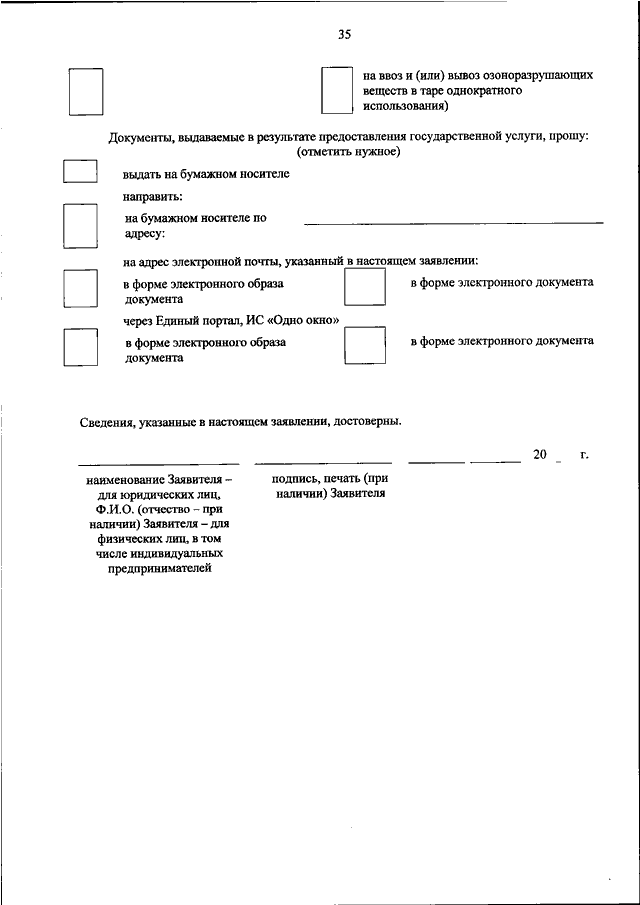 35

на ввоз и (или) вывоз озоноразрушающих веществ в таре однократного использования)

Документы, выдаваемые в результате предоставления государственной услуги, прошу: (отметить нужное)

выдать на бумажном носителе

направить:

на бумажном носителе по адресу:

на адрес электронной почты, указанный в настоящем заявлении:

в форме электронного образа документа

в форме электронного документа

через Единый портал, ИС «Одно окно»

в форме электронного образа документа

в форме электронного документа

Сведения, указанные в настоящем заявлении, достоверны.

20 _ г.

наименование Заявителя – для юридических лиц, Ф.И.О. (отчество – при наличии) Заявителя – для физических лиц, в том числе индивидуальных предпринимателей

подпись, печать (при наличии) Заявителя